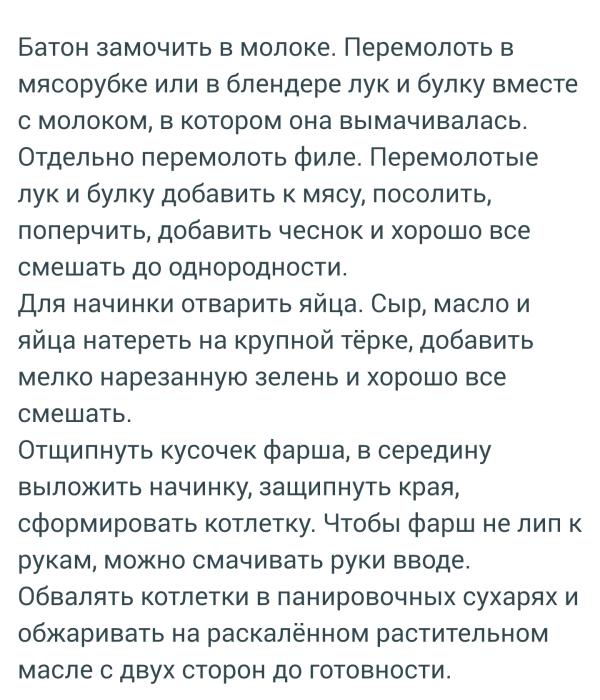 Батон замочить в молоке. Перемолоть в мясорубке или в блендере лук и булку вместе с молоком, в котором она вымачивалась. Отдельно перемолоть филе. Перемолотые лук и булку добавить к мясу, посолить, поперчить, добавить чеснок и хорошо все смешать до однородности.
Для начинки отварить яйца. Сыр, масло и яйца натереть на крупной тёрке, добавить мелко нарезанную зелень и хорошо все смешать.
Отщипнуть кусочек фарша, в середину выложить начинку, защипнуть края, сформировать котлетку. Чтобы фарш не лип к рукам, можно смачивать руки вводе.
Обвалять котлетки в панировочных сухарях и обжаривать на раскалённом растительном масле с двух сторон до готовности.